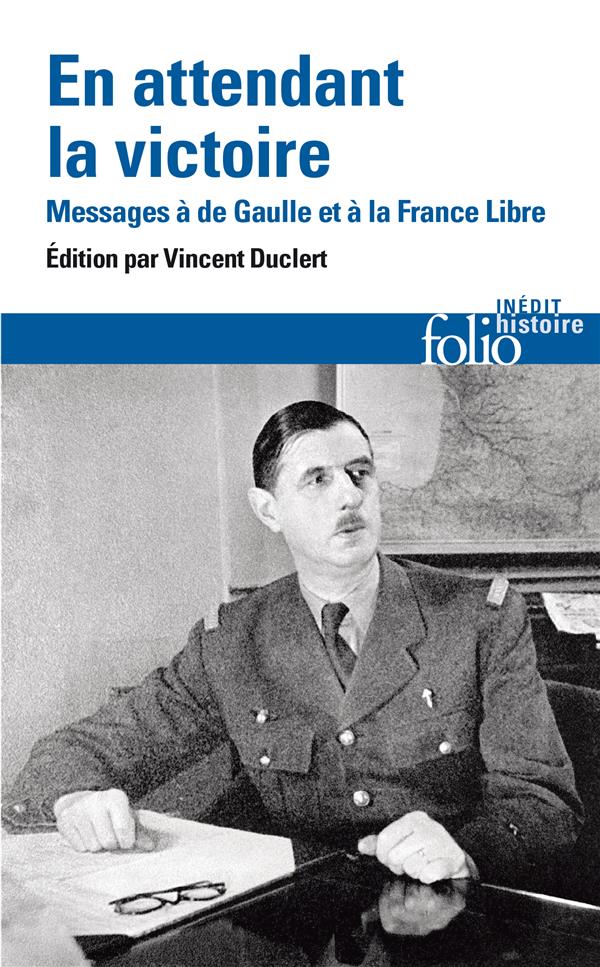 En attendant la victoire

Messages à de Gaulle et à la France Libre

Édition par Vincent Duclert

INÉDIT
folio histoire